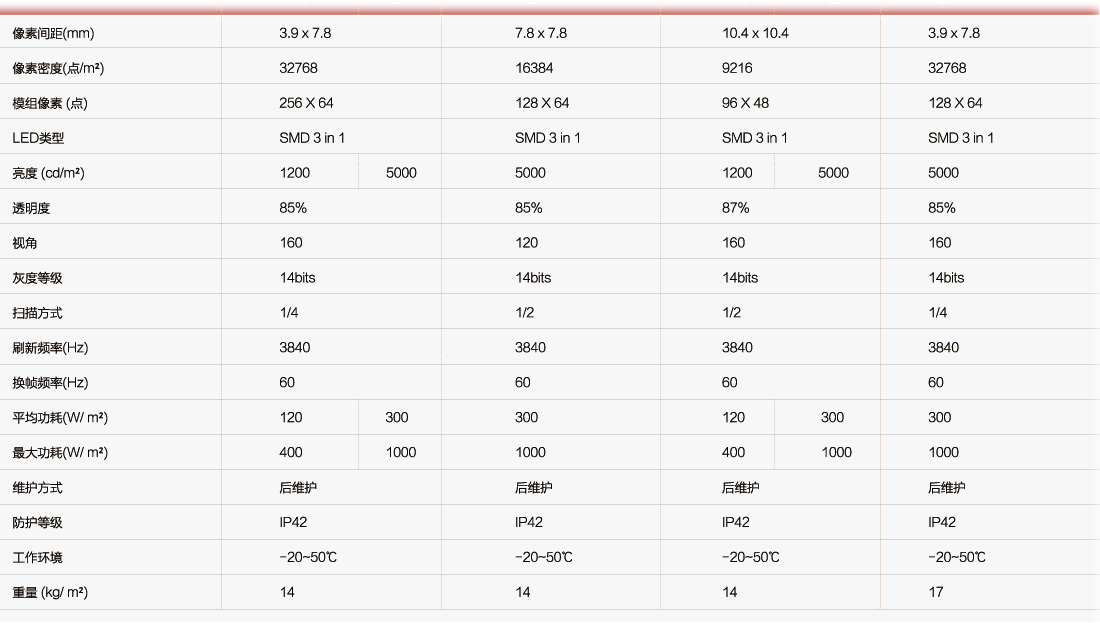 | 像素间距(mm) | 3.9 x 7.8 | | 7.8 x 7.8 | 10.4 x 10.4 | | 3.9 x 7.8 |
|---|---|---|---|---|---|---|
| 像素密度(点/m²) | 32768 | | 16384 | 9216 | | 32768 |
| 模组像素 (点) | 256 X 64 | | 128 X 64 | 96 X 48 | | 128 X 64 |
| LED类型 | SMD 3 in 1 | | SMD 3 in 1 | SMD 3 in 1 | | SMD 3 in 1 |
| 亮度 (cd/m²) | 1200 | 5000 | 5000 | 1200 | 5000 | 5000 |
| 透明度 | 85% | | 85% | 87% | | 85% |
| 视角 | 160 | | 120 | 160 | | 160 |
| 灰度等级 | 14bits | | 14bits | 14bits | | 14bits |
| 扫描方式 | 1/4 | | 1/2 | 1/2 | | 1/4 |
| 刷新频率(Hz) | 3840 | | 3840 | 3840 | | 3840 |
| 换帧频率(Hz) | 60 | | 60 | 60 | | 60 |
| 平均功耗(W/ m²) | 120 | 300 | 300 | 120 | 300 | 300 |
| 最大功耗(W/ m²) | 400 | 1000 | 1000 | 400 | 1000 | 1000 |
| 维护方式 | 后维护 | | 后维护 | 后维护 | | 后维护 |
| 防护等级 | IP42 | | IP42 | IP42 | | IP42 |
| 工作环境 | -20~50℃ | | -20~50℃ | -20~50℃ | | -20~50℃ |
| 重量 (kg/ m²) | 14 | | 14 | 14 | | 17 |